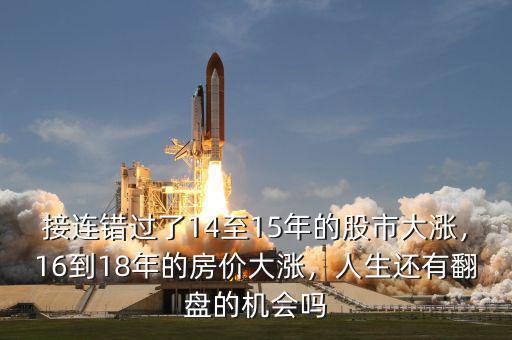 接连错过了14至15年的股市大涨，16到18年的房价大涨，人生还有翻盘的机会吗